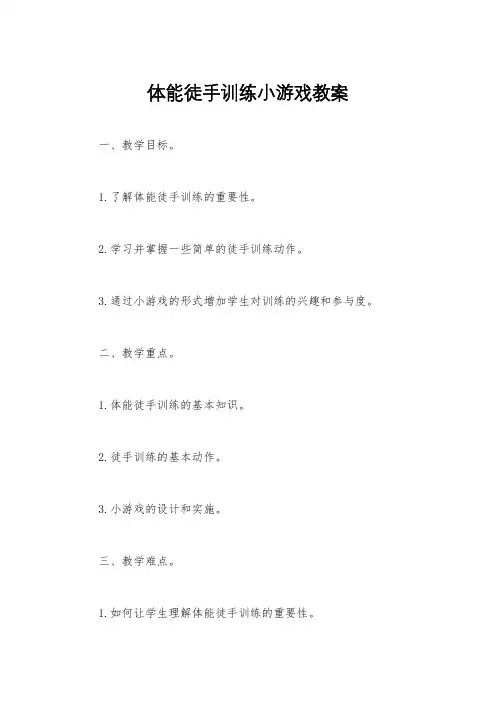 体能徒手训练小游戏教案

一、教学目标。

1. 了解体能徒手训练的重要性。

2. 学习并掌握一些简单的徒手训练动作。

3. 通过小游戏的形式增加学生对训练的兴趣和参与度。

二、教学重点。

1. 体能徒手训练的基本知识。

2. 徒手训练的基本动作。

3. 小游戏的设计和实施。

三、教学难点。

1. 如何让学生理解体能徒手训练的重要性。